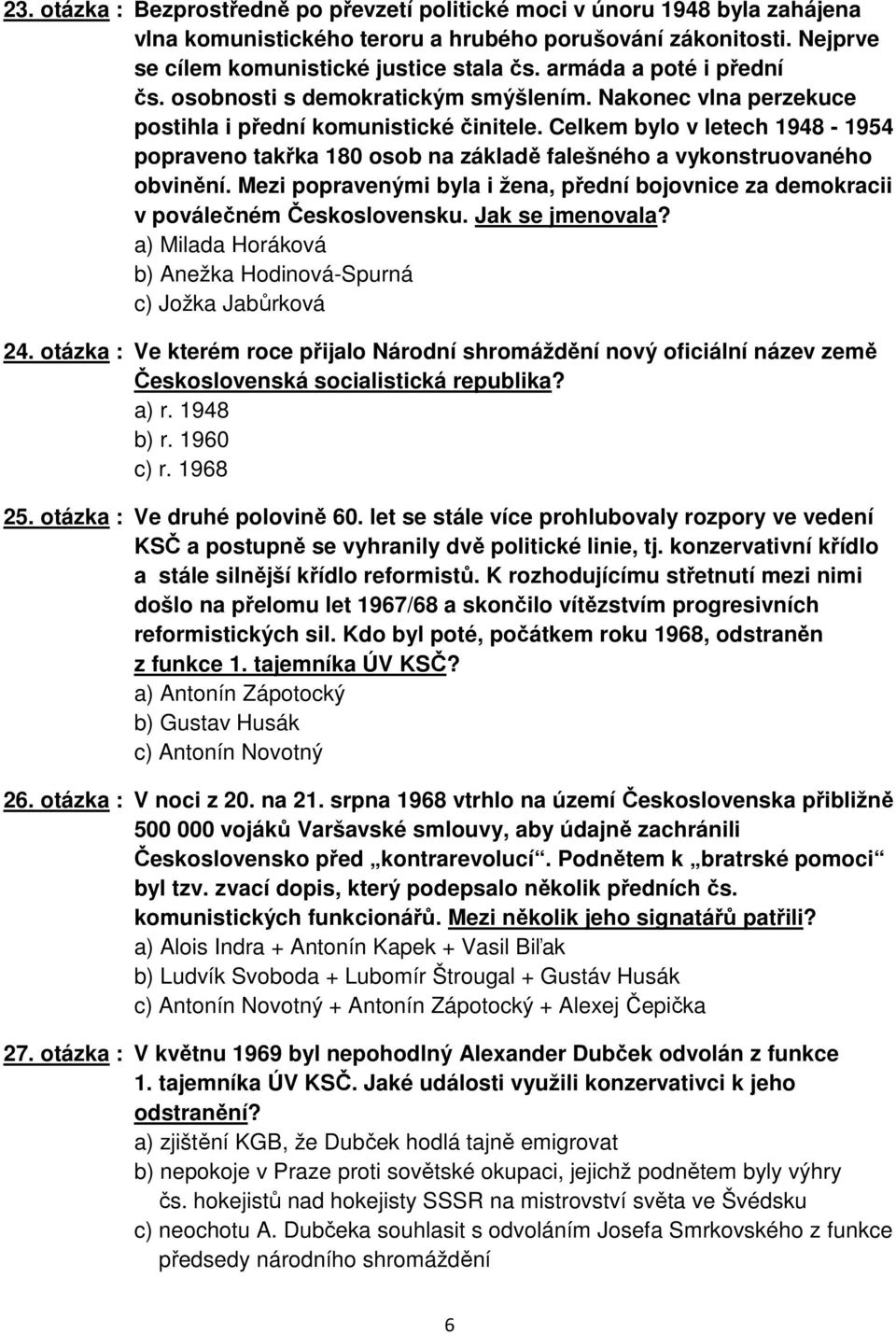 23. otázka : Bezprostředně po převzetí politické moci v únoru 1948 byla zahájena vlna komunistického teroru a hrubého porušování zákonitosti. Nejprve se cílem komunistické justice stala čs. armáda a poté i přední čs. osobnosti s demokratickým smýšlením. Nakonec vlna perzekuce postihla i přední komunistické činitele. Celkem bylo v letech 1948 - 1954 popraveno takřka 180 osob na základě falešného a vykonstruovaného obvinění. Mezi popravenými byla i žena, přední bojovnice za demokracii v poválečném Československu. Jak se jmenovala?
a) Milada Horáková
b) Anežka Hodinová-Spurná
c) Jožka Jabůrková

24. otázka : Ve kterém roce přijalo Národní shromáždění nový oficiální název země Československá socialistická republika?
a) r. 1948
b) r. 1960
c) r. 1968

25. otázka : Ve druhé polovině 60. let se stále více prohlubovaly rozpory ve vedení KSČ a postupně se vyhranily dvě politické linie, tj. konzervativní křídlo a stále silnější křídlo reformistů. K rozhodujícímu střetnutí mezi nimi došlo na přelomu let 1967/68 a skončilo vítězstvím progresivních reformistických sil. Kdo byl poté, počátkem roku 1968, odstraněn z funkce 1. tajemníka ÚV KSČ?
a) Antonín Zápotocký
b) Gustav Husák
c) Antonín Novotný

26. otázka : V noci z 20. na 21. srpna 1968 vtrhlo na území Československa přibližně 500 000 vojáků Varšavské smlouvy, aby údajně zachránili Československo před „kontrarevolucí“. Podnětem k „bratrské pomoci“ byl tzv. zvací dopis, který podepsalo několik předních čs. komunistických funkcionářů. Mezi několik jeho signatářů patřili?
a) Alois Indra + Antonín Kapek + Vasil Biľak
b) Ludvík Svoboda + Lubomír Štrougal + Gustáv Husák
c) Antonín Novotný + Antonín Zápotocký + Alexej Čepička

27. otázka : V květnu 1969 byl nepohodlný Alexander Dubček odvolán z funkce 1. tajemníka ÚV KSČ. Jaké události využili konzervativci k jeho odstranění?
a) zjištění KGB, že Dubček hodlá tajně emigrovat
b) nepokoje v Praze proti sovětské okupaci, jejichž podnětem byly výhry čs. hokejistů nad hokejisty SSSR na mistrovství světa ve Švédsku
c) neochotu A. Dubčeka souhlasit s odvoláním Josefa Smrkovského z funkce předsedy národního shromáždění

6